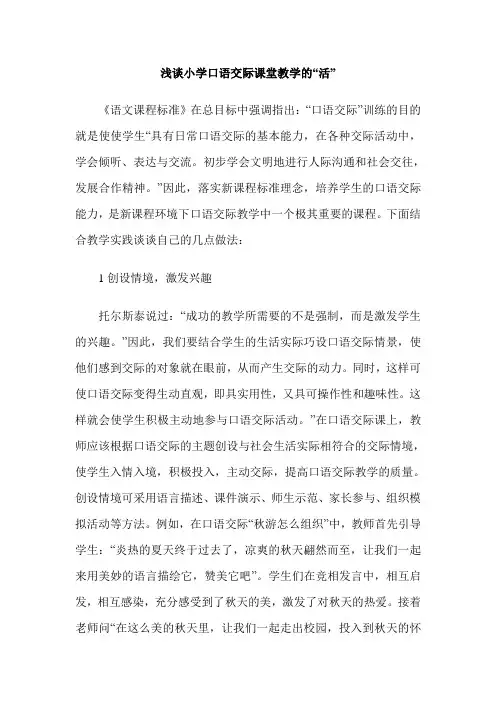 浅谈小学口语交际课堂教学的“活”

《语文课程标准》在总目标中强调指出：“口语交际”训练的目的就是使使学生“具有日常口语交际的基本能力，在各种交际活动中，学会倾听、表达与交流。初步学会文明地进行人际沟通和社会交往，发展合作精神。”因此，落实新课程标准理念，培养学生的口语交际能力，是新课程环境下口语交际教学中一个极其重要的课程。下面结合教学实践谈谈自己的几点做法：

1 创设情境，激发兴趣

托尔斯泰说过：“成功的教学所需要的不是强制，而是激发学生的兴趣。”因此，我们要结合学生的生活实际巧设口语交际情景，使他们感到交际的对象就在眼前，从而产生交际的动力。同时，这样可使口语交际变得生动直观，即具实用性，又具可操作性和趣味性。这样就会使学生积极主动地参与口语交际活动。”在口语交际课上，教师应该根据口语交际的主题创设与社会生活实际相符合的交际情境，使学生入情入境，积极投入，主动交际，提高口语交际教学的质量。创设情境可采用语言描述、课件演示、师生示范、家长参与、组织模拟活动等方法。例如，在口语交际“秋游怎么组织”中，教师首先引导学生：“炎热的夏天终于过去了，凉爽的秋天翩然而至，让我们一起来用美妙的语言描绘它，赞美它吧”。学生们在竞相发言中，相互启发，相互感染，充分感受到了秋天的美，激发了对秋天的热爱。接着老师问“在这么美的秋天里，让我们一起走出校园，投入到秋天的怀